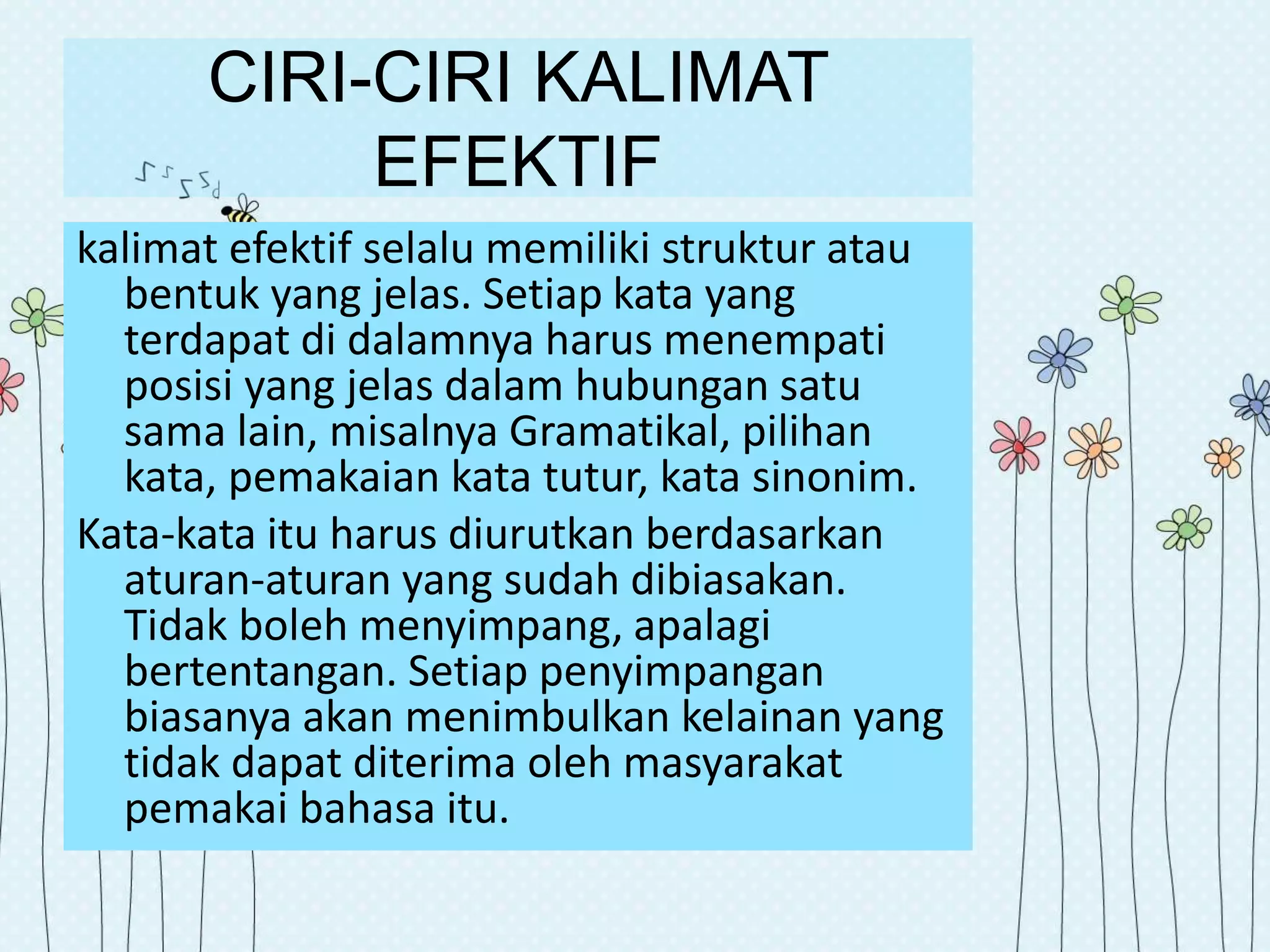 CIRI-CIRI KALIMAT EFEKTIF

kalimat efektif selalu memiliki struktur atau bentuk yang jelas. Setiap kata yang terdapat di dalamnya harus menempati posisi yang jelas dalam hubungan satu sama lain, misalnya Gramatikal, pilihan kata, pemakaian kata tutur, kata sinonim.

Kata-kata itu harus diurutkan berdasarkan aturan-aturan yang sudah dibiasakan. Tidak boleh menyimpang, apalagi bertentangan. Setiap penyimpangan biasanya akan menimbulkan kelainan yang tidak dapat diterima oleh masyarakat pemakai bahasa itu.